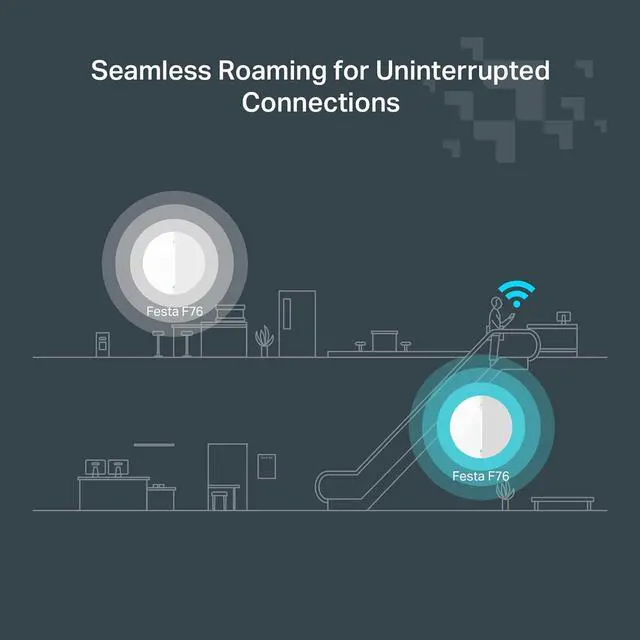 Seamless Roaming for Uninterrupted Connections

Festa F76

Festa F76